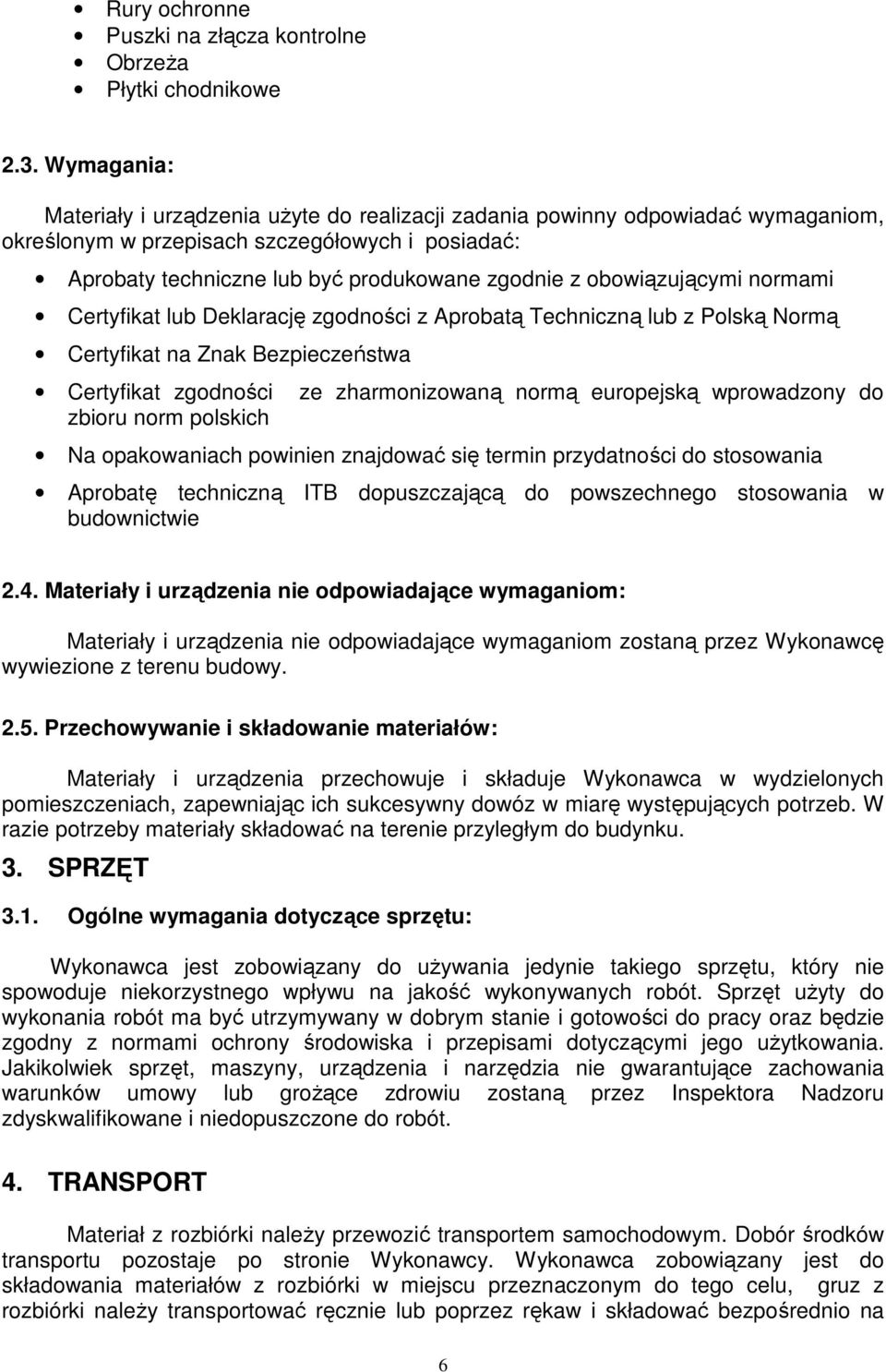 • Rury ochronne
• Puszki na złącza kontrolne
• Obrzeża
• Płytki chodnikowe

2.3. Wymagania:

Materiały i urządzenia użyte do realizacji zadania powinny odpowiadać wymaganiom, określonym w przepisach szczegółowych i posiadać:

• Aprobaty techniczne lub być produkowane zgodnie z obowiązującymi normami
• Certyfikat lub Deklarację zgodności z Aprobatą Techniczną lub z Polską Normą
• Certyfikat na Znak Bezpieczeństwa
• Certyfikat zgodności ze zharmonizowaną normą europejską wprowadzony do zbioru norm polskich
• Na opakowaniach powinien znajdować się termin przydatności do stosowania
• Aprobatę techniczną ITB dopuszczającą do powszechnego stosowania w budownictwie

2.4. Materiały i urządzenia nie odpowiadające wymaganiom:

Materiały i urządzenia nie odpowiadające wymaganiom zostaną przez Wykonawcę wywiezione z terenu budowy.

2.5. Przechowywanie i składowanie materiałów:

Materiały i urządzenia przechowuje i składuje Wykonawca w wydzielonych pomieszczeniach, zapewniając ich sukcesywny dowóz w miarę występujących potrzeb. W razie potrzeby materiały składować na terenie przyległym do budynku.

3. SPRZĘT

3.1. Ogólne wymagania dotyczące sprzętu:

Wykonawca jest zobowiązany do używania jedynie takiego sprzętu, który nie spowoduje niekorzystnego wpływu na jakość wykonywanych robót. Sprzęt użyty do wykonania robót ma być utrzymywany w dobrym stanie i gotowości do pracy oraz będzie zgodny z normami ochrony środowiska i przepisami dotyczącymi jego użytkowania. Jakikolwiek sprzęt, maszyny, urządzenia i narzędzia nie gwarantujące zachowania warunków umowy lub grożące zdrowiu zostaną przez Inspektora Nadzoru zdyskwalifikowane i niedopuszczone do robót.

4. TRANSPORT

Materiał z rozbiórki należy przewozić transportem samochodowym. Dobór środków transportu pozostaje po stronie Wykonawcy. Wykonawca zobowiązany jest do składowania materiałów z rozbiórki w miejscu przeznaczonym do tego celu, gruz z rozbiórki należy transportować ręcznie lub poprzez rękaw i składować bezpośrednio na

6